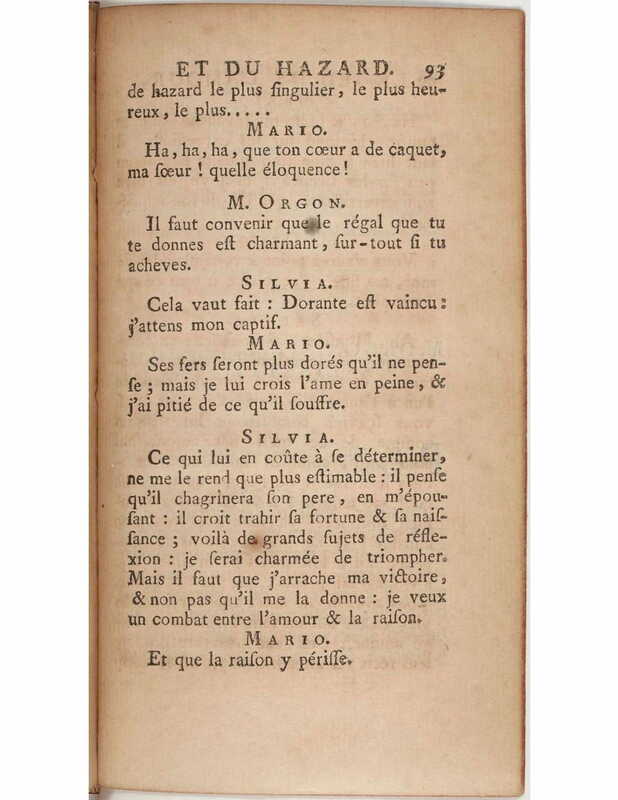 ET DU HAZARD. 93

de hazard le plus ſingulier, le plus heureux, le plus.....

MARIO.

Ha, ha, ha, que ton cœur a de caquet, ma ſœur ! quelle éloquence !

M. ORGON.

Il faut convenir que le régal que tu te donnes eſt charmant, ſur-tout ſi tu acheves.

SILVIA.

Cela vaut fait : Dorante eſt vaincu : j'attens mon captif.

MARIO.

Ses fers ſeront plus dorés qu'il ne penſe ; mais je lui crois l'ame en peine, & j'ai pitié de ce qu'il ſouffre.

SILVIA.

Ce qui lui en coûte à ſe déterminer, ne me le rend que plus eſtimable : il penſe qu'il chagrinera ſon pere, en m'épouſant : il croit trahir ſa fortune & ſa naiſſance ; voilà de grands ſujets de réflexion : je ſerai charmée de triompher. Mais il faut que j'arrache ma victoire, & non pas qu'il me la donne : je veux un combat entre l'amour & la raiſon.

MARIO.

Et que la raiſon y périſſe.